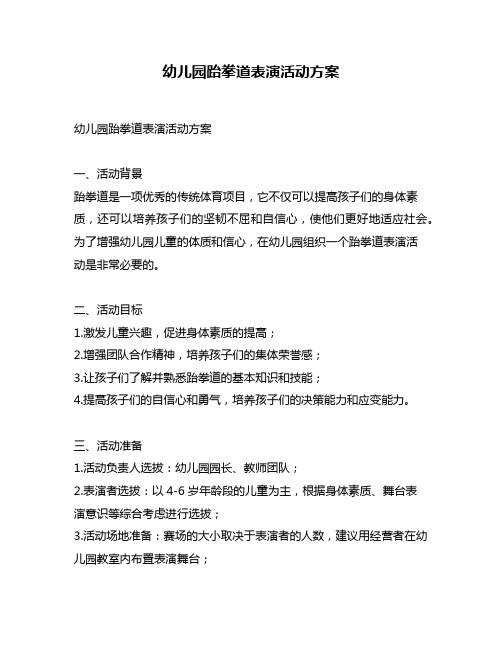 幼儿园跆拳道表演活动方案

幼儿园跆拳道表演活动方案

一、活动背景
跆拳道是一项优秀的传统体育项目，它不仅可以提高孩子们的身体素质，还可以培养孩子们的坚韧不屈和自信心，使他们更好地适应社会。为了增强幼儿园儿童的体质和信心，在幼儿园组织一个跆拳道表演活动是非常必要的。

二、活动目标
1.激发儿童兴趣，促进身体素质的提高；
2.增强团队合作精神，培养孩子们的集体荣誉感；
3.让孩子们了解并熟悉跆拳道的基本知识和技能；
4.提高孩子们的自信心和勇气，培养孩子们的决策能力和应变能力。

三、活动准备
1.活动负责人选拔：幼儿园园长、教师团队；
2.表演者选拔：以 4-6 岁年龄段的儿童为主，根据身体素质、舞台表演意识等综合考虑进行选拔；
3.活动场地准备：赛场的大小取决于表演者的人数，建议用经营者在幼儿园教室内布置表演舞台；